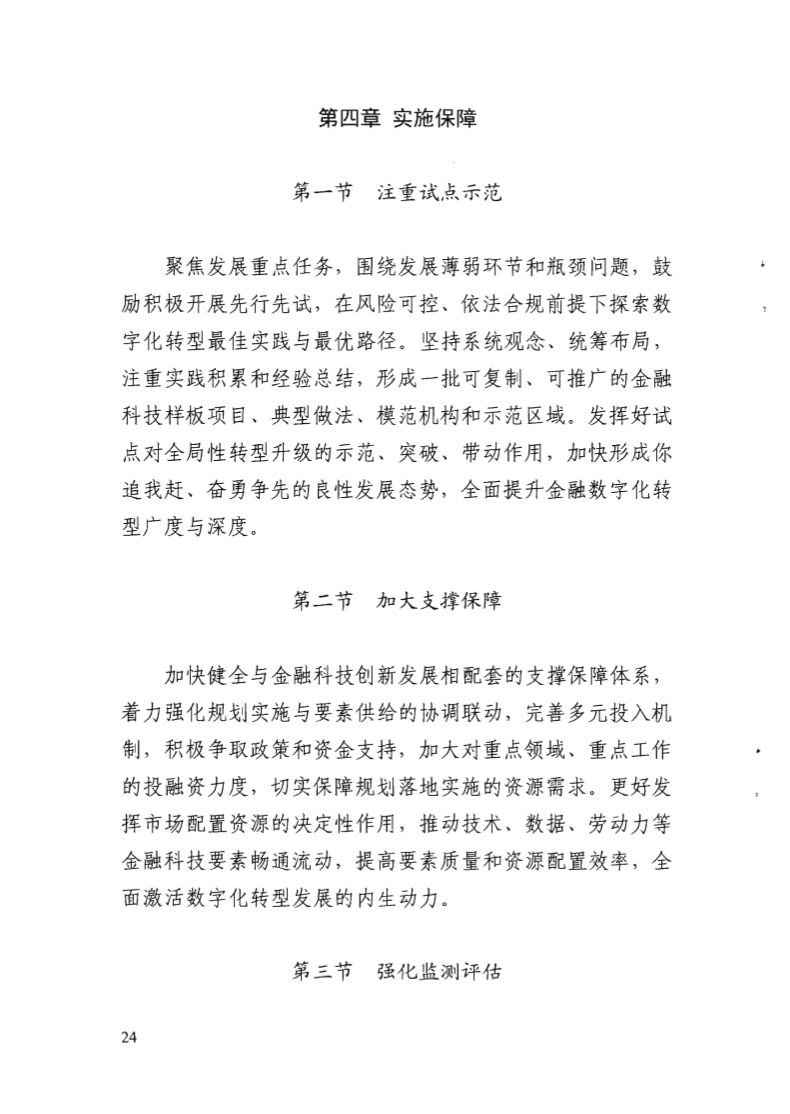 第四章 实施保障

第一节　注重试点示范

聚焦发展重点任务，围绕发展薄弱环节和瓶颈问题，鼓励积极开展先行先试，在风险可控、依法合规前提下探索数字化转型最佳实践与最优路径。坚持系统观念、统筹布局，注重实践积累和经验总结，形成一批可复制、可推广的金融科技样板项目、典型做法、模范机构和示范区域。发挥好试点对全局性转型升级的示范、突破、带动作用，加快形成你追我赶、奋勇争先的良性发展态势，全面提升金融数字化转型广度与深度。

第二节　加大支撑保障

加快健全与金融科技创新发展相配套的支撑保障体系，着力强化规划实施与要素供给的协调联动，完善多元投入机制，积极争取政策和资金支持，加大对重点领域、重点工作的投融资力度，切实保障规划落地实施的资源需求。更好发挥市场配置资源的决定性作用，推动技术、数据、劳动力等金融科技要素畅通流动，提高要素质量和资源配置效率，全面激活数字化转型发展的内生动力。

第三节　强化监测评估

24